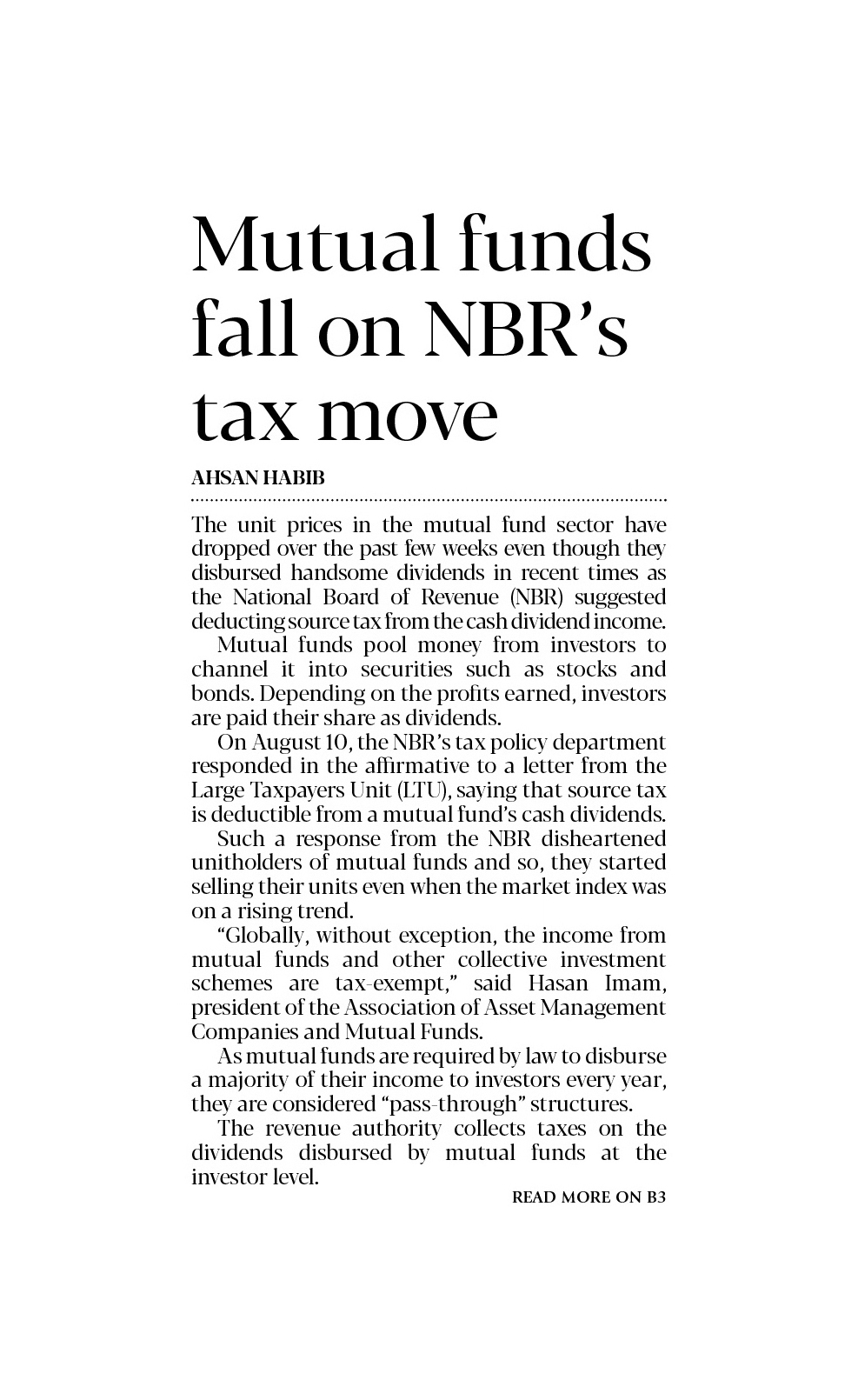 Mutual funds fall on NBR's tax move

AHSAN HABIB

The unit prices in the mutual fund sector have dropped over the past few weeks even though they disbursed handsome dividends in recent times as the National Board of Revenue (NBR) suggested deducting source tax from the cash dividend income.

Mutual funds pool money from investors to channel it into securities such as stocks and bonds. Depending on the profits earned, investors are paid their share as dividends.

On August 10, the NBR's tax policy department responded in the affirmative to a letter from the Large Taxpayers Unit (LTU), saying that source tax is deductible from a mutual fund's cash dividends.

Such a response from the NBR disheartened unitholders of mutual funds and so, they started selling their units even when the market index was on a rising trend.

"Globally, without exception, the income from mutual funds and other collective investment schemes are tax-exempt," said Hasan Imam, president of the Association of Asset Management Companies and Mutual Funds.

As mutual funds are required by law to disburse a majority of their income to investors every year, they are considered "pass-through" structures.

The revenue authority collects taxes on the dividends disbursed by mutual funds at the investor level.

READ MORE ON B3